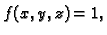 $f(x, y, z) = 1,$